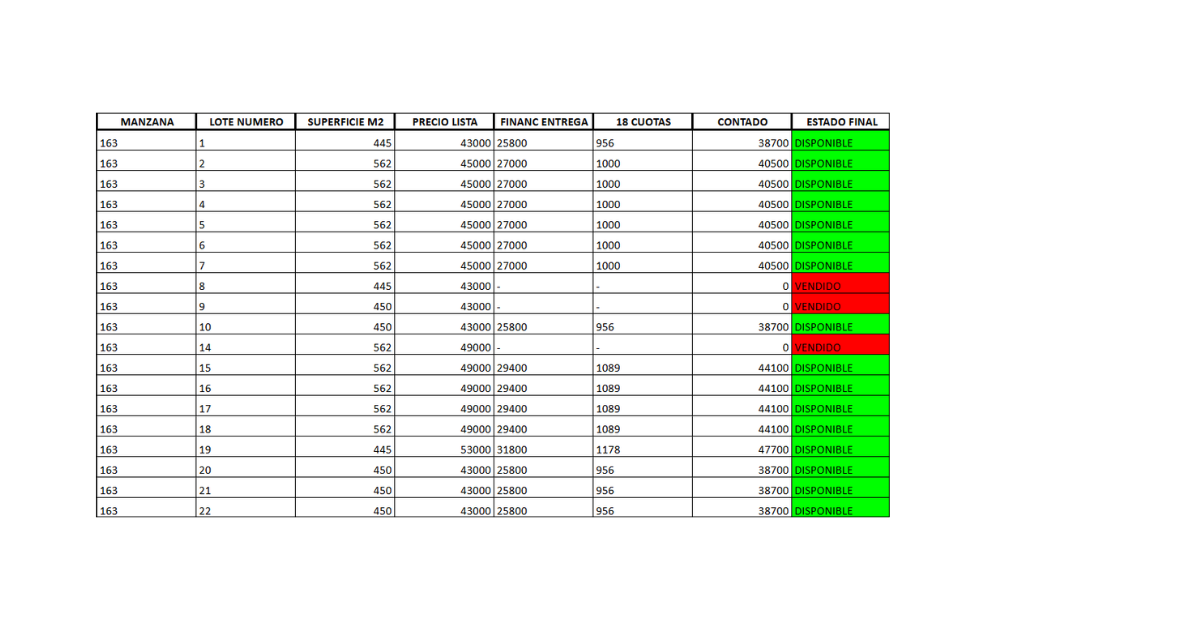 | MANZANA | LOTE NUMERO | SUPERFICIE M2 | PRECIO LISTA | FINANC ENTREGA | 18 CUOTAS | CONTADO | ESTADO FINAL |
|---|---|---|---|---|---|---|---|
| 163 | 1 | 445 | 43000 | 25800 | 956 | 38700 | DISPONIBLE |
| 163 | 2 | 562 | 45000 | 27000 | 1000 | 40500 | DISPONIBLE |
| 163 | 3 | 562 | 45000 | 27000 | 1000 | 40500 | DISPONIBLE |
| 163 | 4 | 562 | 45000 | 27000 | 1000 | 40500 | DISPONIBLE |
| 163 | 5 | 562 | 45000 | 27000 | 1000 | 40500 | DISPONIBLE |
| 163 | 6 | 562 | 45000 | 27000 | 1000 | 40500 | DISPONIBLE |
| 163 | 7 | 562 | 45000 | 27000 | 1000 | 40500 | DISPONIBLE |
| 163 | 8 | 445 | 43000 | - | - | 0 | VENDIDO |
| 163 | 9 | 450 | 43000 | - | - | 0 | VENDIDO |
| 163 | 10 | 450 | 43000 | 25800 | 956 | 38700 | DISPONIBLE |
| 163 | 14 | 562 | 49000 | - | - | 0 | VENDIDO |
| 163 | 15 | 562 | 49000 | 29400 | 1089 | 44100 | DISPONIBLE |
| 163 | 16 | 562 | 49000 | 29400 | 1089 | 44100 | DISPONIBLE |
| 163 | 17 | 562 | 49000 | 29400 | 1089 | 44100 | DISPONIBLE |
| 163 | 18 | 562 | 49000 | 29400 | 1089 | 44100 | DISPONIBLE |
| 163 | 19 | 445 | 53000 | 31800 | 1178 | 47700 | DISPONIBLE |
| 163 | 20 | 450 | 43000 | 25800 | 956 | 38700 | DISPONIBLE |
| 163 | 21 | 450 | 43000 | 25800 | 956 | 38700 | DISPONIBLE |
| 163 | 22 | 450 | 43000 | 25800 | 956 | 38700 | DISPONIBLE |